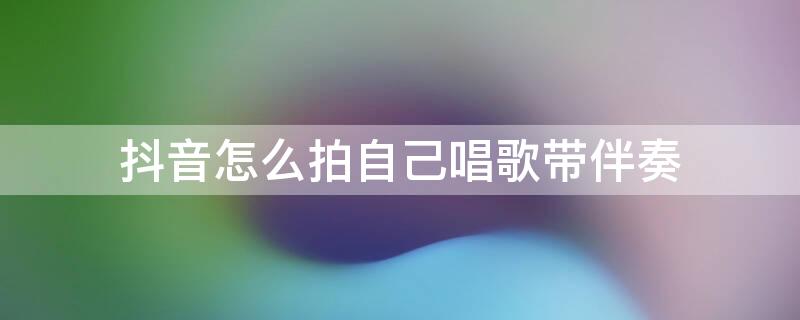 抖音怎么拍自己唱歌带伴奏